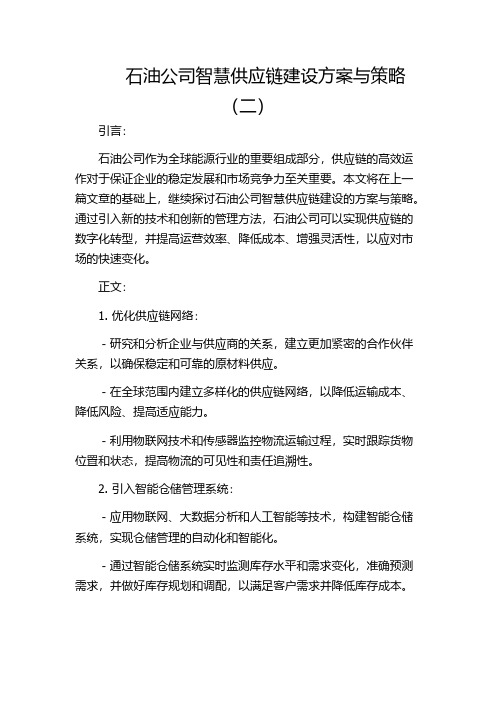 石油公司智慧供应链建设方案与策略（二）

引言:

石油公司作为全球能源行业的重要组成部分，供应链的高效运作对于保证企业的稳定发展和市场竞争力至关重要。本文将在上一篇文章的基础上，继续探讨石油公司智慧供应链建设的方案与策略。通过引入新的技术和创新的管理方法，石油公司可以实现供应链的数字化转型，并提高运营效率、降低成本、增强灵活性，以应对市场的快速变化。

正文:

1. 优化供应链网络:

- 研究和分析企业与供应商的关系，建立更加紧密的合作伙伴关系，以确保稳定和可靠的原材料供应。

- 在全球范围内建立多样化的供应链网络，以降低运输成本、降低风险、提高适应能力。

- 利用物联网技术和传感器监控物流运输过程，实时跟踪货物位置和状态，提高物流的可见性和责任追溯性。

2. 引入智能仓储管理系统:

- 应用物联网、大数据分析和人工智能等技术，构建智能仓储系统，实现仓储管理的自动化和智能化。

- 通过智能仓储系统实时监测库存水平和需求变化，准确预测需求，并做好库存规划和调配，以满足客户需求并降低库存成本。